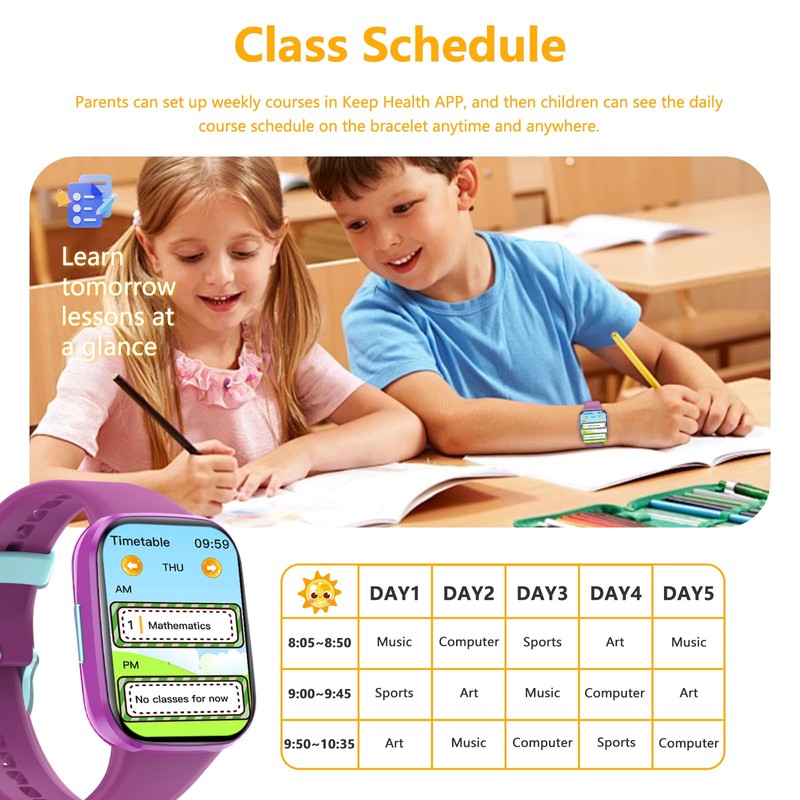 Class Schedule

Parents can set up weekly courses in Keep Health APP, and then children can see the daily course schedule on the bracelet anytime and anywhere.

Learn tomorrow lessons at a glance

Timetable 09:59

THU

AM

1 Mathematics

PM

No classes for now

|  | DAY1 | DAY2 | DAY3 | DAY4 | DAY5 |
|---|---|---|---|---|---|
| 8:05~8:50 | Music | Computer | Sports | Art | Music |
| 9:00~9:45 | Sports | Art | Music | Computer | Art |
| 9:50~10:35 | Art | Music | Computer | Sports | Computer |